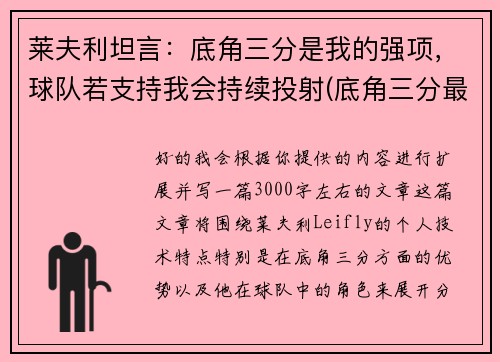 莱夫利坦言：底角三分是我的强项，球队若支持我会持续投射(底角三分最

好的我会根据你提供的内容进行扩展并写一篇3000字左右的文章这篇文章将围绕莱夫利Leifly的个人技术特点特别是在底角三分方面的优势以及他在球队中的角色来展开分